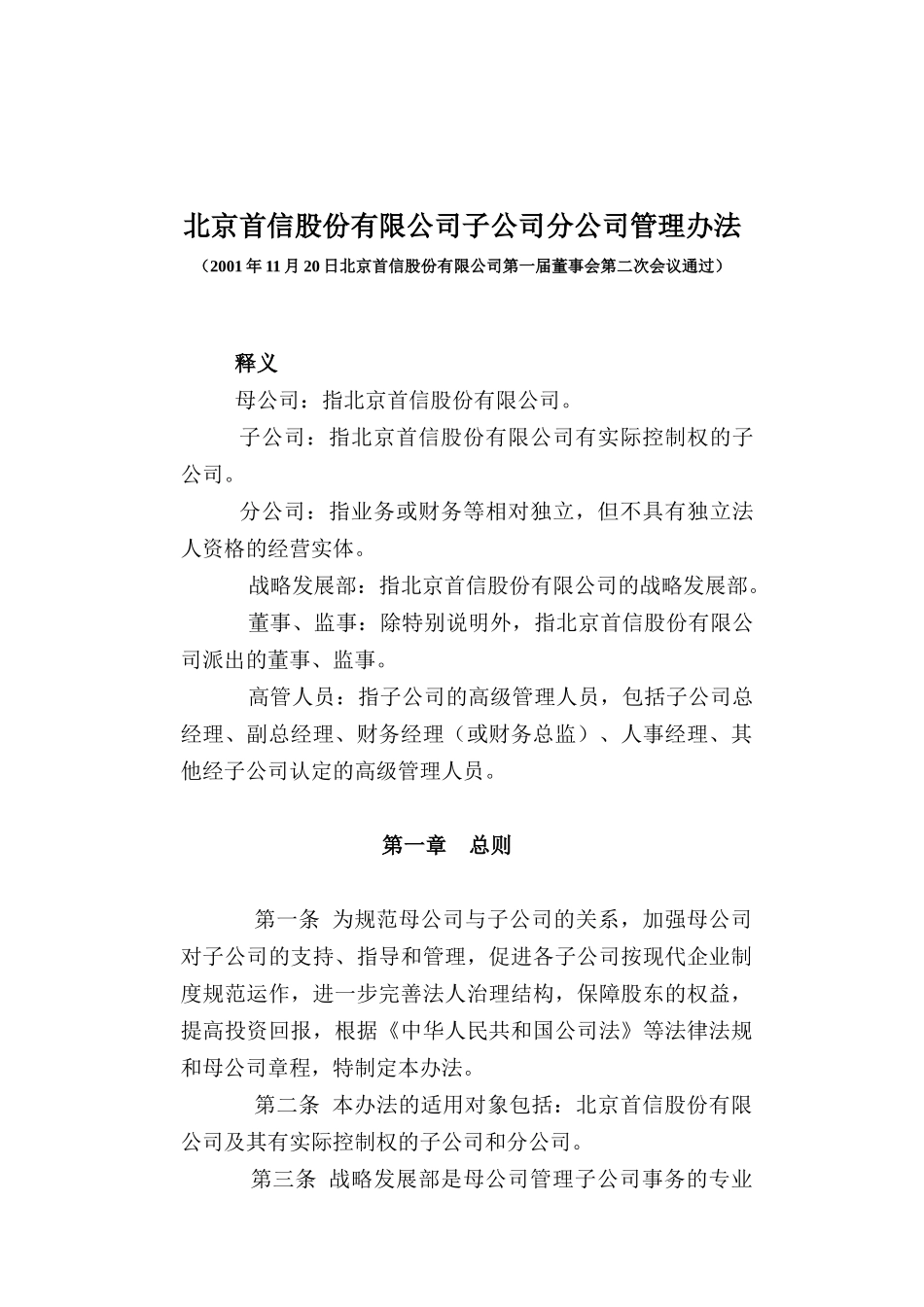 北京首信股份有限公司子公司分公司管理办法

（2001 年 11 月 20 日北京首信股份有限公司第一届董事会第二次会议通过）

释义

母公司：指北京首信股份有限公司。

子公司：指北京首信股份有限公司有实际控制权的子公司。

分公司：指业务或财务等相对独立，但不具有独立法人资格的经营实体。

战略发展部：指北京首信股份有限公司的战略发展部。

董事、监事：除特别说明外，指北京首信股份有限公司派出的董事、监事。

高管人员：指子公司的高级管理人员，包括子公司总经理、副总经理、财务经理（或财务总监）、人事经理、其他经子公司认定的高级管理人员。

第一章　总则

第一条　为规范母公司与子公司的关系，加强母公司对子公司的支持、指导和管理，促进各子公司按现代企业制度规范运作，进一步完善法人治理结构，保障股东的权益，提高投资回报，根据《中华人民共和国公司法》等法律法规和母公司章程，特制定本办法。

第二条　本办法的适用对象包括：北京首信股份有限公司及其有实际控制权的子公司和分公司。

第三条　战略发展部是母公司管理子公司事务的专业